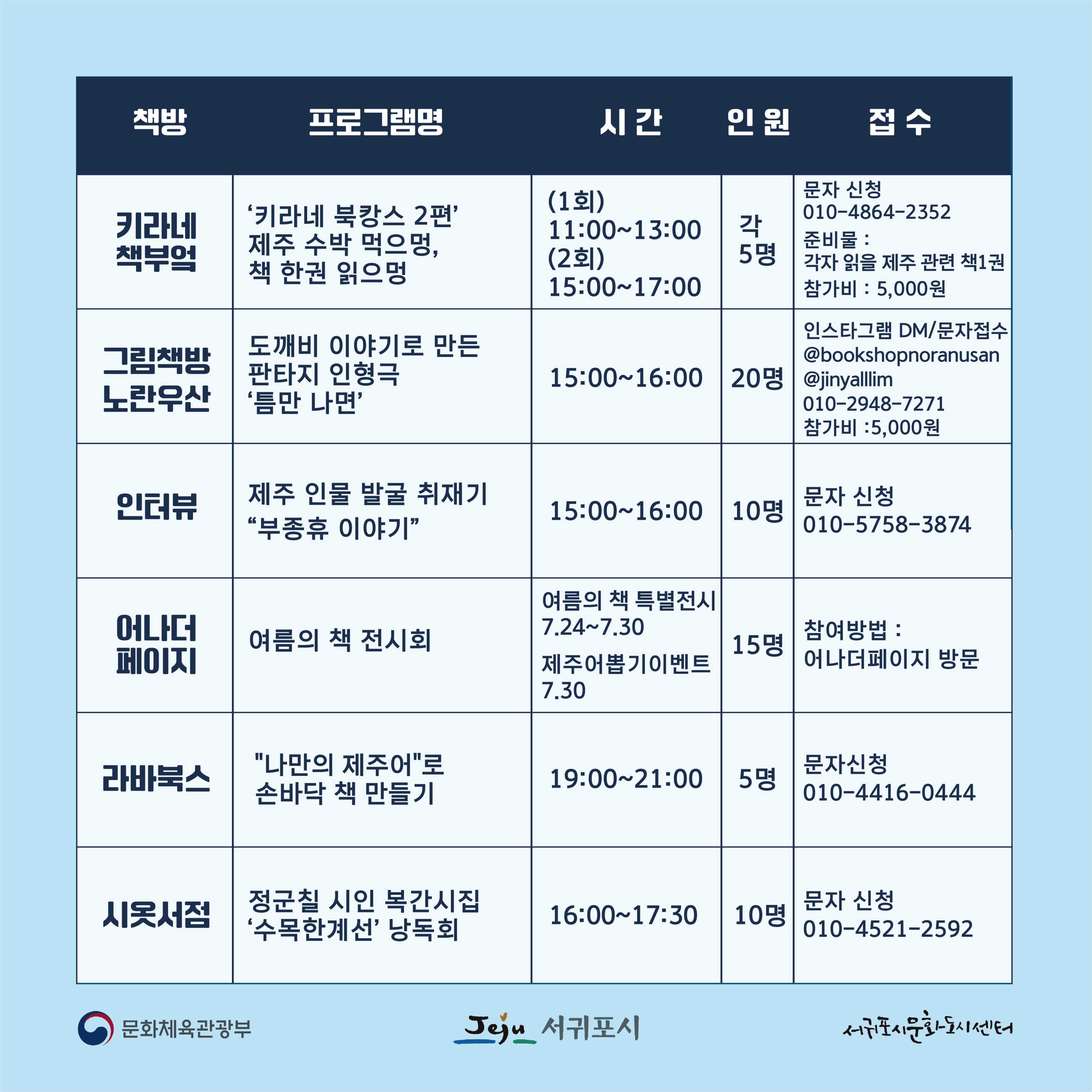 | 책방 | 프로그램명 | 시 간 | 인 원 | 접 수 |
|---|---|---|---|---|
| 키라네 책부엌 | '키라네 북캉스 2편' 제주 수박 먹으멍, 책 한권 읽으멍 | (1회) 11:00~13:00 (2회) 15:00~17:00 | 각 5명 | 문자 신청 010-4864-2352 준비물 : 각자 읽을 제주 관련 책1권 참가비 : 5,000원 |
| 그림책방 노란우산 | 도깨비 이야기로 만든 판타지 인형극 '틈만 나면' | 15:00~16:00 | 20명 | 인스타그램 DM/문자접수 @bookshopnoranusan @jinyalllim 010-2948-7271 참가비 :5,000원 |
| 인터뷰 | 제주 인물 발굴 취재기 "부종휴 이야기" | 15:00~16:00 | 10명 | 문자 신청 010-5758-3874 |
| 어나더 페이지 | 여름의 책 전시회 | 여름의 책 특별전시 7.24~7.30 제주어뽑기이벤트 7.30 | 15명 | 참여방법 : 어나더페이지 방문 |
| 라바북스 | "나만의 제주어"로 손바닥 책 만들기 | 19:00~21:00 | 5명 | 문자신청 010-4416-0444 |
| 시옷서점 | 정군칠 시인 복간시집 '수목한계선' 낭독회 | 16:00~17:30 | 10명 | 문자 신청 010-4521-2592 |

문화체육관광부

Jeju 서귀포시

서귀포시문화도시센터